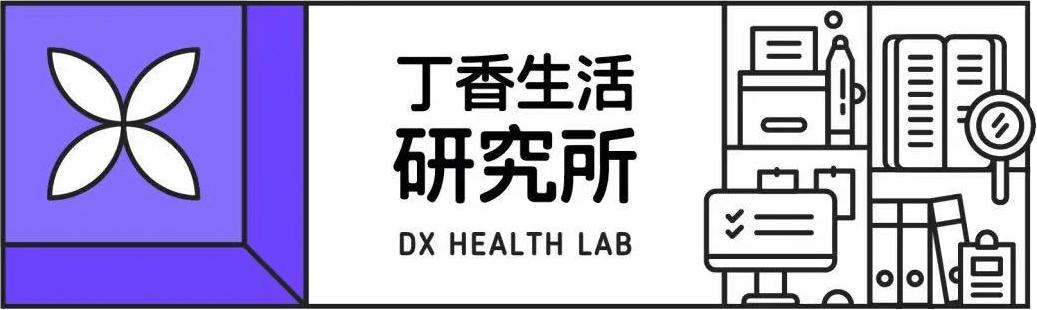 丁香生活
研究所
DX HEALTH LAB